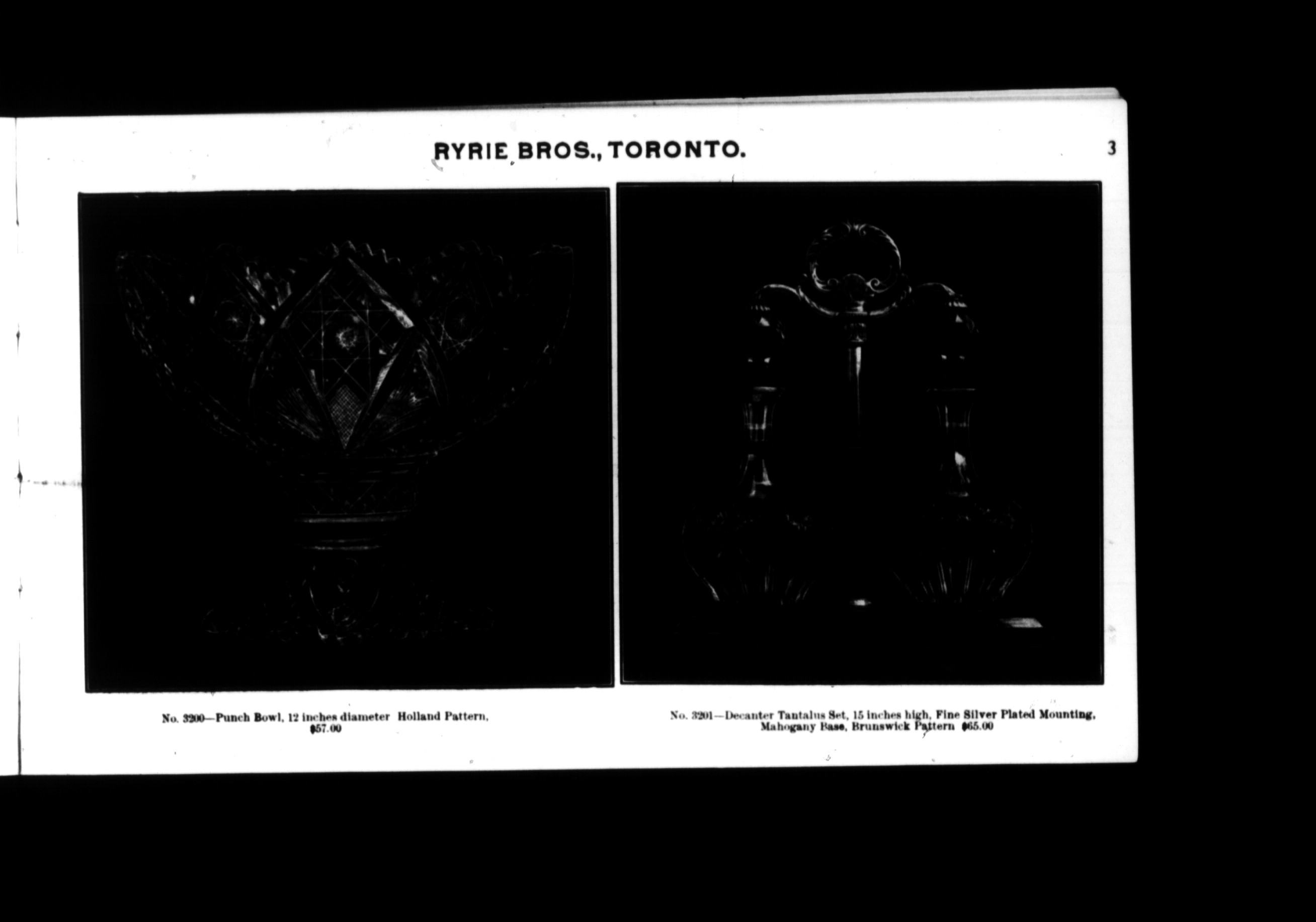 RYRIE BROS., TORONTO.

3

No. 3200—Punch Bowl, 12 inches diameter Holland Pattern, $57.00

No. 3201—Decanter Tantalus Set, 15 inches high, Fine Silver Plated Mounting, Mahogany Base, Brunswick Pattern $65.00